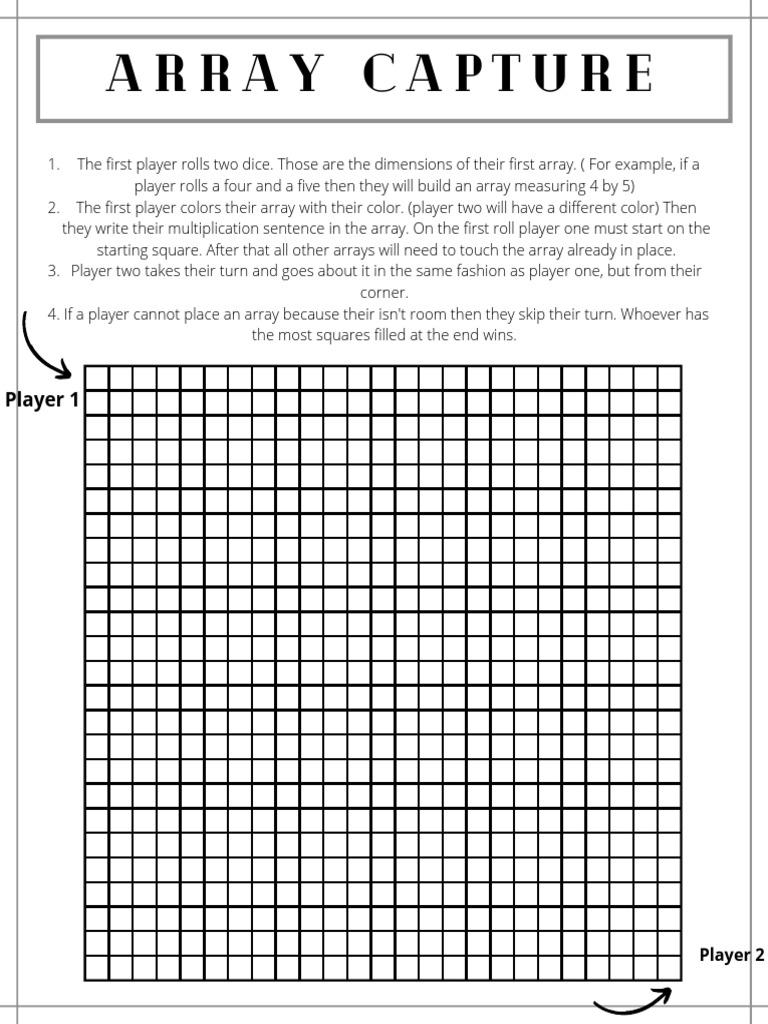 ARRAY CAPTURE

1. The first player rolls two dice. Those are the dimensions of their first array. ( For example, if a player rolls a four and a five then they will build an array measuring 4 by 5)
2. The first player colors their array with their color. (player two will have a different color) Then they write their multiplication sentence in the array. On the first roll player one must start on the starting square. After that all other arrays will need to touch the array already in place.
3. Player two takes their turn and goes about it in the same fashion as player one, but from their corner.
4. If a player cannot place an array because their isn't room then they skip their turn. Whoever has the most squares filled at the end wins.

Player 1

Player 2